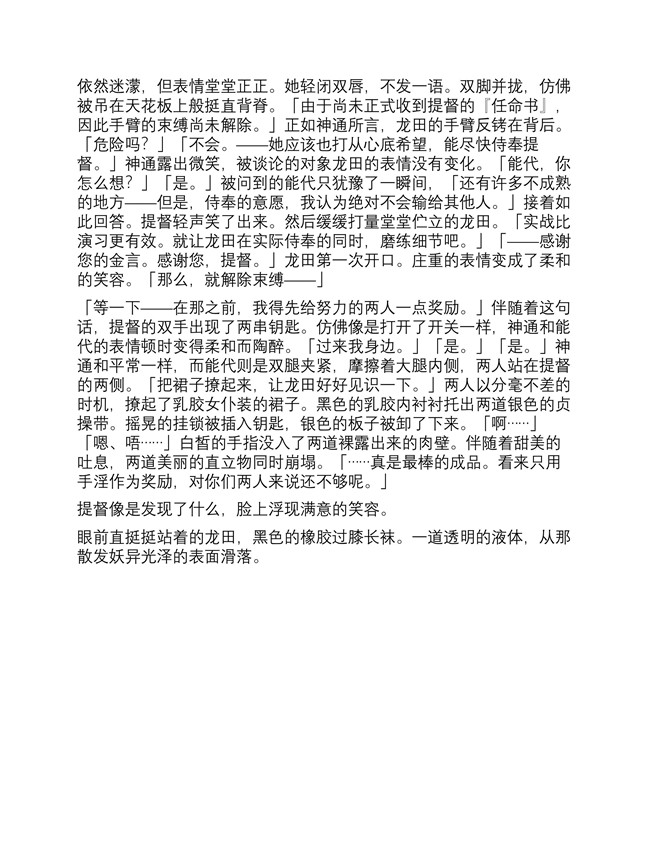 依然迷濛，但表情堂堂正正。她轻闭双唇，不发一语。双脚并拢，仿佛被吊在天花板上般挺直背脊。「由于尚未正式收到提督的『任命书』，因此手臂的束缚尚未解除。」正如神通所言，龙田的手臂反铐在背后。「危险吗？」「不会。——她应该也打从心底希望，能尽快侍奉提督。」神通露出微笑，被谈论的对象龙田的表情没有变化。「能代，你怎么想？」「是。」被问到的能代只犹豫了一瞬间，「还有许多不成熟的地方——但是，侍奉的意愿，我认为绝对不会输给其他人。」接着如此回答。提督轻声笑了出来。然后缓缓打量堂堂伫立的龙田。「实战比演习更有效。就让龙田在实际侍奉的同时，磨练细节吧。」「——感谢您的金言。感谢您，提督。」龙田第一次开口。庄重的表情变成了柔和的笑容。「那么，就解除束缚——」

「等一下——在那之前，我得先给努力的两人一点奖励。」伴随着这句话，提督的双手出现了两串钥匙。仿佛像是打开了开关一样，神通和能代的表情顿时变得柔和而陶醉。「过来我身边。」「是。」「是。」神通和平常一样，而能代则是双腿夹紧，摩擦着大腿内侧，两人站在提督的两侧。「把裙子撩起来，让龙田好好见识一下。」两人以分毫不差的时机，撩起了乳胶女仆装的裙子。黑色的乳胶内衬衬托出两道银色的贞操带。摇晃的挂锁被插入钥匙，银色的板子被卸了下来。「啊……」「嗯、唔……」白皙的手指没入了两道裸露出来的肉壁。伴随着甜美的吐息，两道美丽的直立物同时崩塌。「……真是最棒的成品。看来只用手淫作为奖励，对你们两人来说还不够呢。」

提督像是发现了什么，脸上浮现满意的笑容。

眼前直挺挺站着的龙田，黑色的橡胶过膝长袜。一道透明的液体，从那散发妖异光泽的表面滑落。